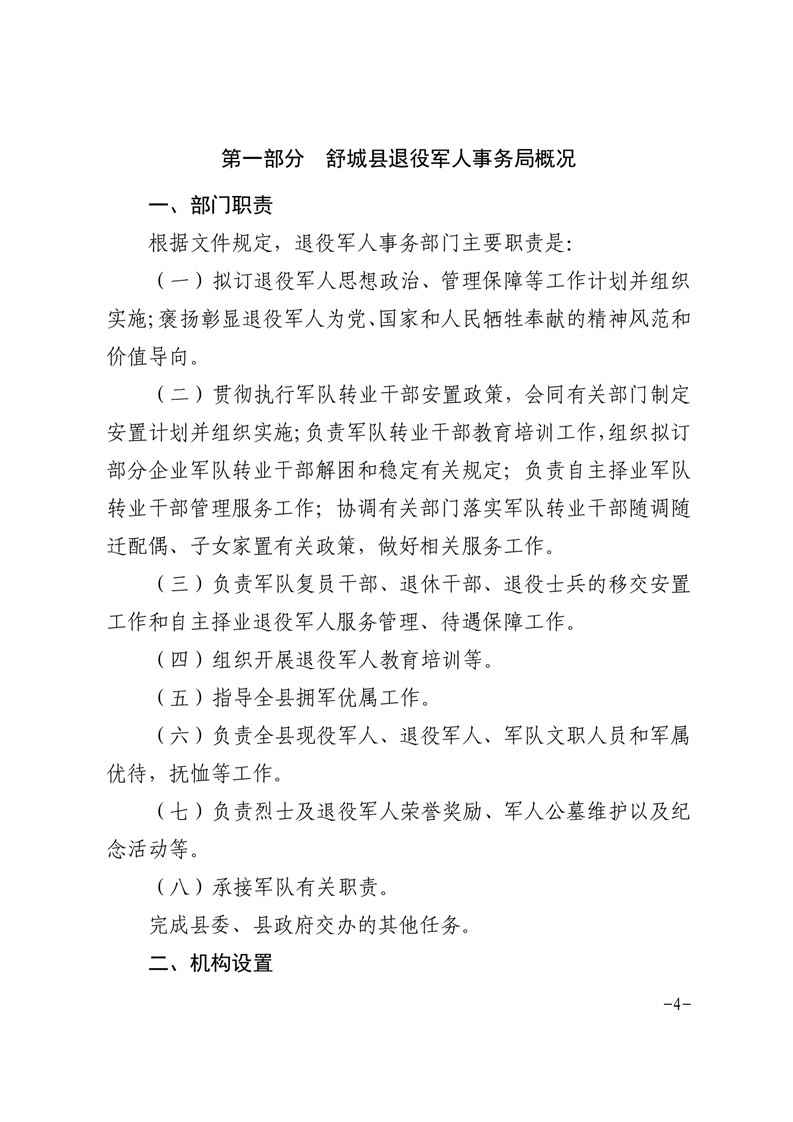 第一部分　舒城县退役军人事务局概况

一、部门职责

根据文件规定，退役军人事务部门主要职责是:

（一）拟订退役军人思想政治、管理保障等工作计划并组织实施;褒扬彰显退役军人为党、国家和人民牺牲奉献的精神风范和价值导向。

（二）贯彻执行军队转业干部安置政策，会同有关部门制定安置计划并组织实施;负责军队转业干部教育培训工作,组织拟订部分企业军队转业干部解困和稳定有关规定；负责自主择业军队转业干部管理服务工作；协调有关部门落实军队转业干部随调随迁配偶、子女家置有关政策，做好相关服务工作。

（三）负责军队复员干部、退休干部、退役士兵的移交安置工作和自主择业退役军人服务管理、待遇保障工作。

（四）组织开展退役军人教育培训等。

（五）指导全县拥军优属工作。

（六）负责全县现役军人、退役军人、军队文职人员和军属优待，抚恤等工作。

（七）负责烈士及退役军人荣誉奖励、军人公墓维护以及纪念活动等。

（八）承接军队有关职责。

完成县委、县政府交办的其他任务。

二、机构设置

-4-